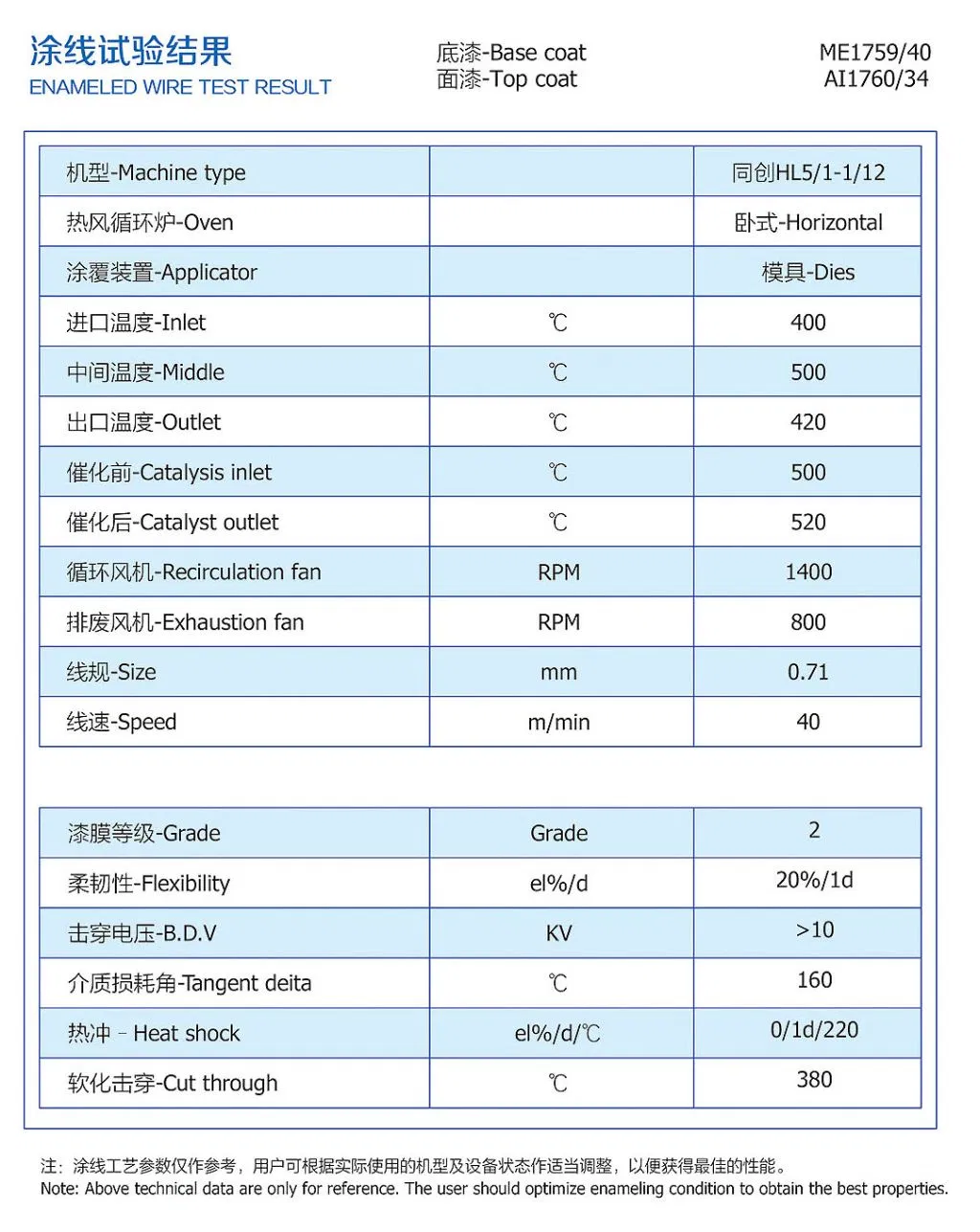 涂线试验结果
ENAMELED WIRE TEST RESULT

底漆-Base coat
面漆-Top coat

ME1759/40
AI1760/34

| 机型-Machine type |  | 同创HL5/1-1/12 |
|---|---|---|
| 热风循环炉-Oven |  | 卧式-Horizontal |
| 涂覆装置-Applicator |  | 模具-Dies |
| 进口温度-Inlet | ℃ | 400 |
| 中间温度-Middle | ℃ | 500 |
| 出口温度-Outlet | ℃ | 420 |
| 催化前-Catalysis inlet | ℃ | 500 |
| 催化后-Catalyst outlet | ℃ | 520 |
| 循环风机-Recirculation fan | RPM | 1400 |
| 排废风机-Exhaustion fan | RPM | 800 |
| 线规-Size | mm | 0.71 |
| 线速-Speed | m/min | 40 |

| 漆膜等级-Grade | Grade | 2 |
|---|---|---|
| 柔韧性-Flexibility | el%/d | 20%/1d |
| 击穿电压-B.D.V | KV | >10 |
| 介质损耗角-Tangent deita | ℃ | 160 |
| 热冲 - Heat shock | el%/d/℃ | 0/1d/220 |
| 软化击穿-Cut through | ℃ | 380 |

注：涂线工艺参数仅作参考，用户可根据实际使用的机型及设备状态作适当调整，以便获得最佳的性能。
Note: Above technical data are only for reference. The user should optimize enameling condition to obtain the best properties.